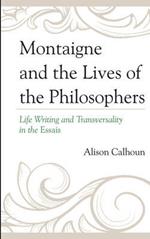 Montaigne and the Lives of the Philosophers

Life Writing and Transversality in the Essais

Alison Calhoun